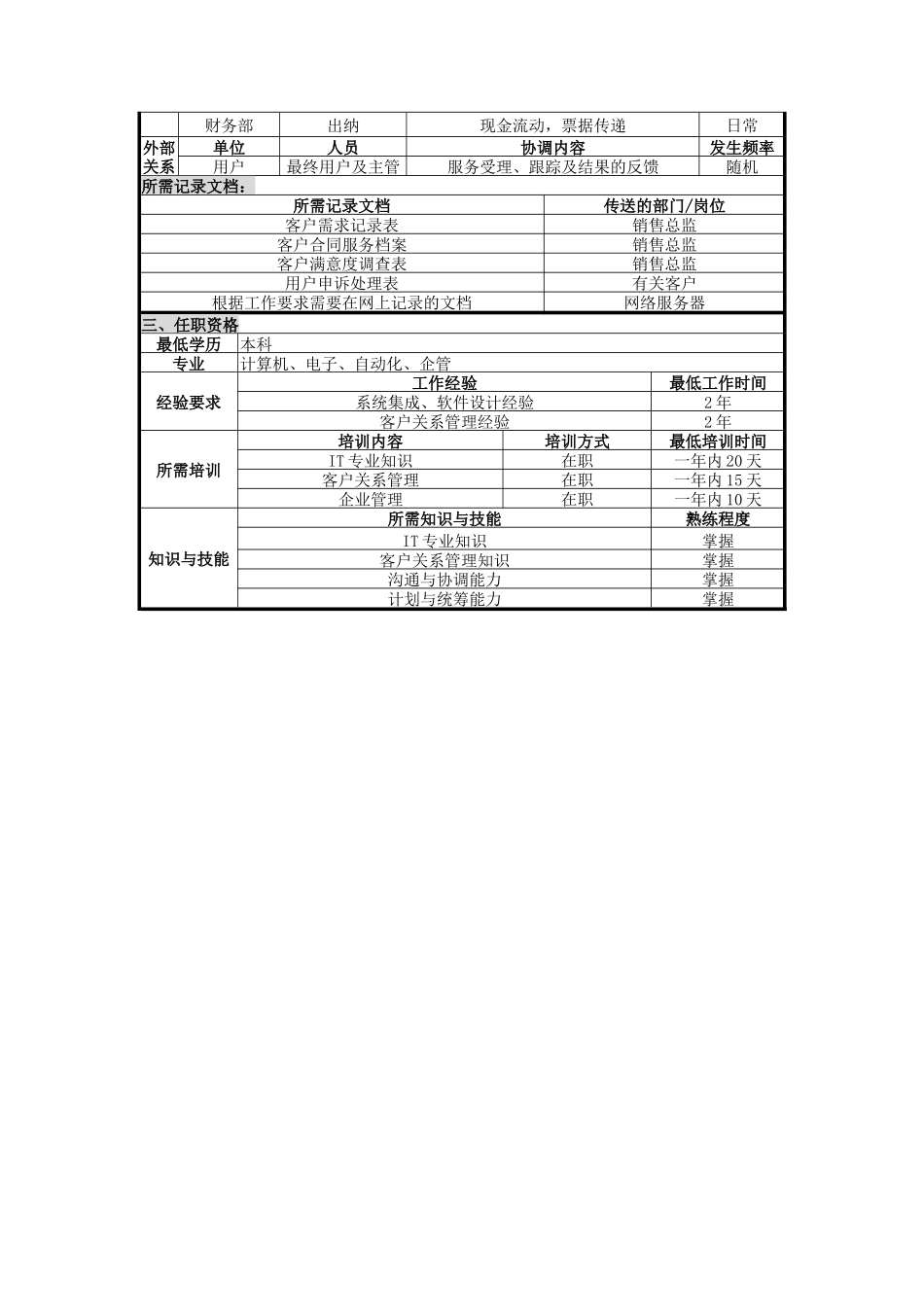 | | 财务部 | 出纳 | 现金流动，票据传递 | 日常 |
|---|---|---|---|---|
| 外部关系 | 单位 | 人员 | 协调内容 | 发生频率 |
| | 用户 | 最终用户及主管 | 服务受理、跟踪及结果的反馈 | 随机 |

所需记录文档：

| 所需记录文档 | 传送的部门/岗位 |
|---|---|
| 客户需求记录表 | 销售总监 |
| 客户合同服务档案 | 销售总监 |
| 客户满意度调查表 | 销售总监 |
| 用户申诉处理表 | 有关客户 |
| 根据工作要求需要在网上记录的文档 | 网络服务器 |

三、任职资格

| 最低学历 | 本科 | | |
|---|---|---|---|
| 专业 | 计算机、电子、自动化、企管 | | |
| 经验要求 | 工作经验 | | 最低工作时间 |
| | 系统集成、软件设计经验 | | 2年 |
| | 客户关系管理经验 | | 2年 |
| 所需培训 | 培训内容 | 培训方式 | 最低培训时间 |
| | IT专业知识 | 在职 | 一年内20天 |
| | 客户关系管理 | 在职 | 一年内15天 |
| | 企业管理 | 在职 | 一年内10天 |
| 知识与技能 | 所需知识与技能 | | 熟练程度 |
| | IT专业知识 | | 掌握 |
| | 客户关系管理知识 | | 掌握 |
| | 沟通与协调能力 | | 掌握 |
| | 计划与统筹能力 | | 掌握 |